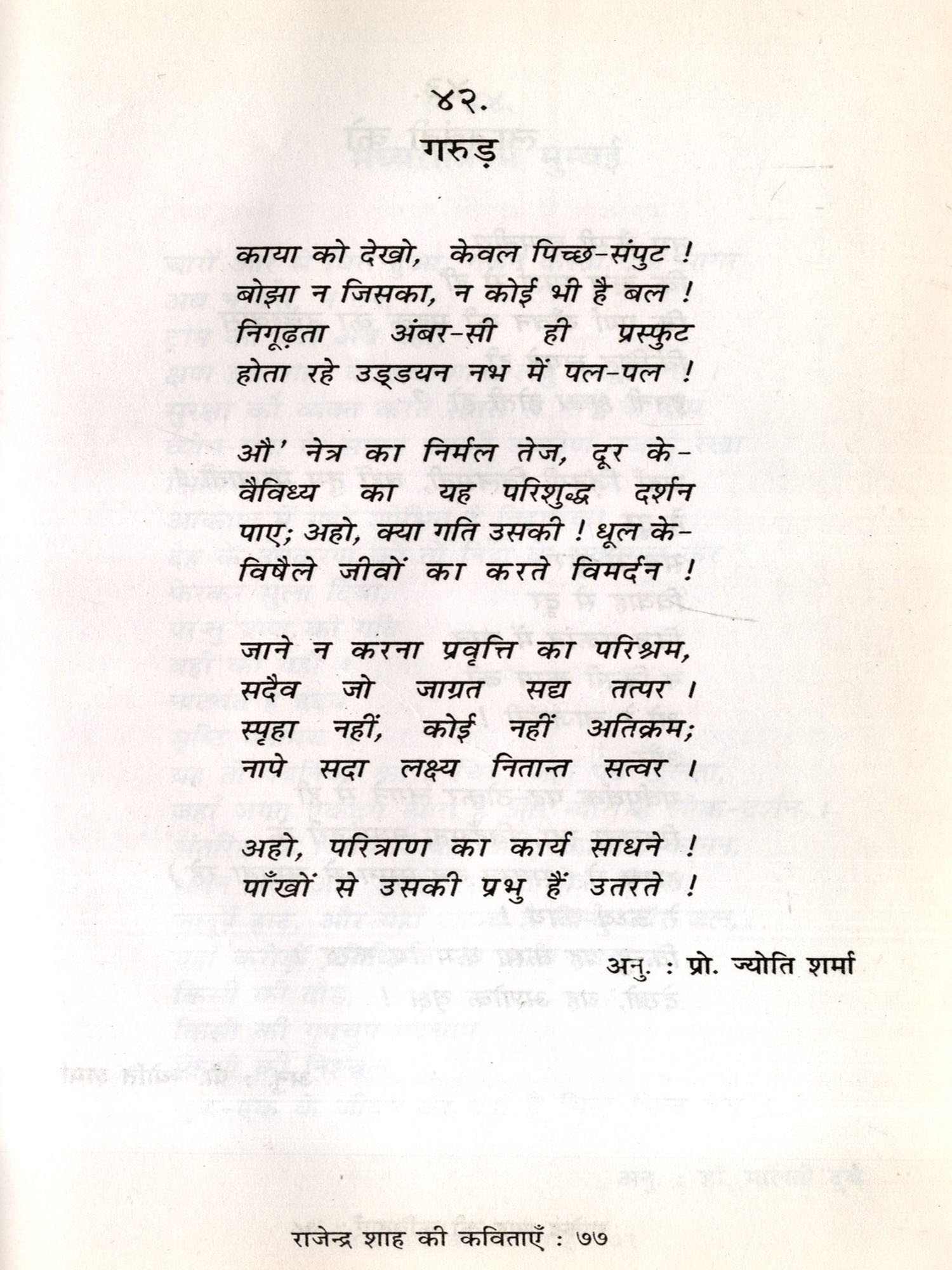 ४२.
गरुड़

काया को देखो, केवल पिच्छ-संपुट !
बोझा न जिसका, न कोई भी है बल !
निगूढ़ता अंबर-सी ही प्रस्फुट
होता रहे उड्डयन नभ में पल-पल !

औ' नेत्र का निर्मल तेज, दूर के-
वैविध्य का यह परिशुद्ध दर्शन
पाए; अहो, क्या गति उसकी ! धूल के-
विषैले जीवों का करते विमर्दन !

जाने न करना प्रवृत्ति का परिश्रम,
सदैव जो जाग्रत सद्य तत्पर ।
स्पृहा नहीं, कोई नहीं अतिक्रम;
नापे सदा लक्ष्य नितान्त सत्वर ।

अहो, परित्राण का कार्य साधने !
पाँखों से उसकी प्रभु हैं उतरते !

अनु. : प्रो. ज्योति शर्मा

राजेन्द्र शाह की कविताएँ : ७७